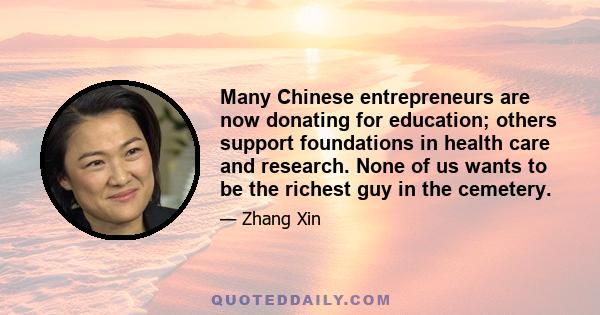 Many Chinese entrepreneurs are now donating for education; others support foundations in health care and research. None of us wants to be the richest guy in the cemetery.

— Zhang Xin

QUOTEDDAILY.COM